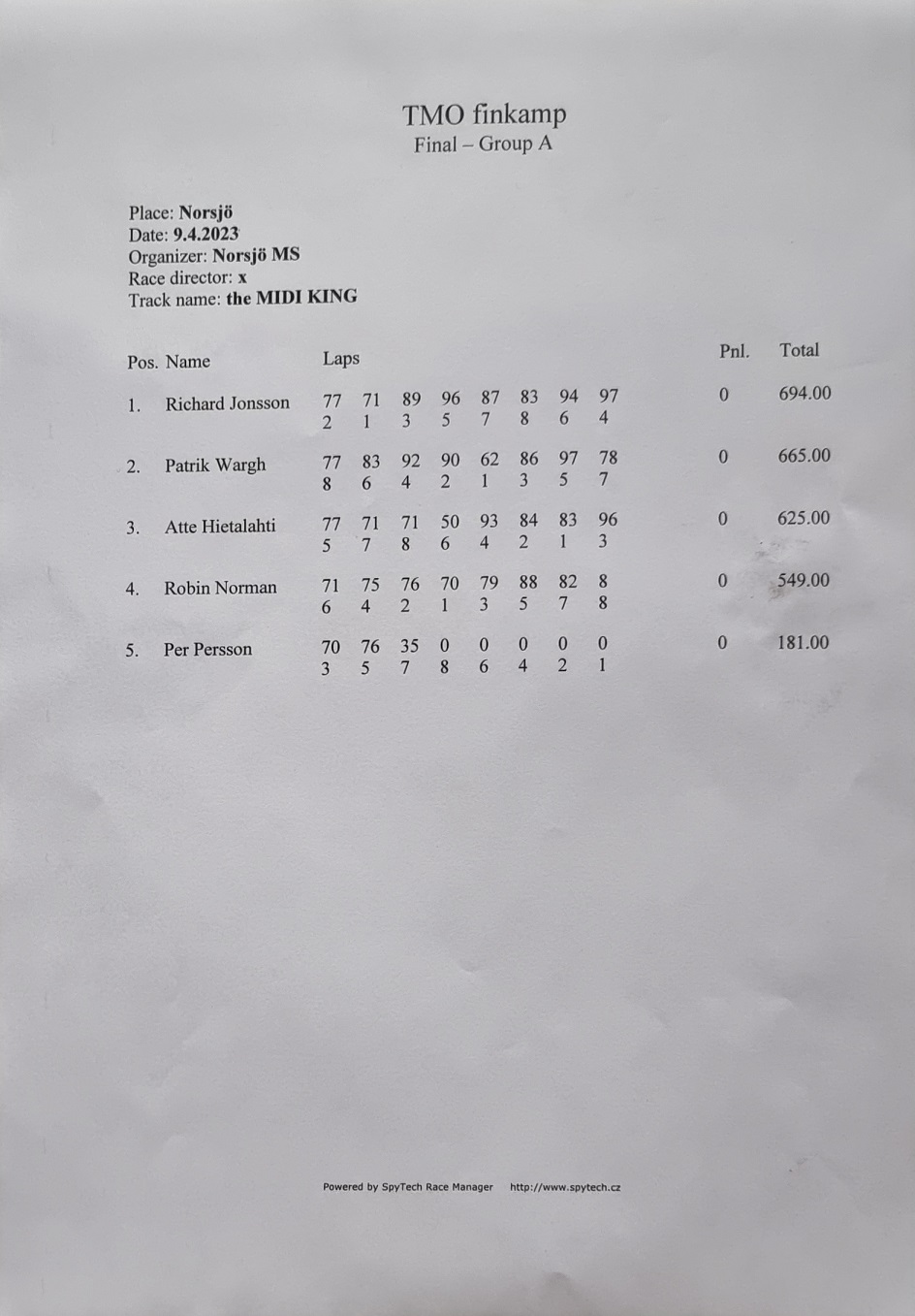 TMO finkamp
Final – Group A

Place: Norsjö
Date: 9.4.2023
Organizer: Norsjö MS
Race director: x
Track name: the MIDI KING

| Pos. | Name | Laps | | | | | | | | Pnl. | Total |
|---|---|---|---|---|---|---|---|---|---|---|---|
| 1. | Richard Jonsson | 77 | 71 | 89 | 96 | 87 | 83 | 94 | 97 | 0 | 694.00 |
| | | 2 | 1 | 3 | 5 | 7 | 8 | 6 | 4 | | |
| 2. | Patrik Wargh | 77 | 83 | 92 | 90 | 62 | 86 | 97 | 78 | 0 | 665.00 |
| | | 8 | 6 | 4 | 2 | 1 | 3 | 5 | 7 | | |
| 3. | Atte Hietalahti | 77 | 71 | 71 | 50 | 93 | 84 | 83 | 96 | 0 | 625.00 |
| | | 5 | 7 | 8 | 6 | 4 | 2 | 1 | 3 | | |
| 4. | Robin Norman | 71 | 75 | 76 | 70 | 79 | 88 | 82 | 8 | 0 | 549.00 |
| | | 6 | 4 | 2 | 1 | 3 | 5 | 7 | 8 | | |
| 5. | Per Persson | 70 | 76 | 35 | 0 | 0 | 0 | 0 | 0 | 0 | 181.00 |
| | | 3 | 5 | 7 | 8 | 6 | 4 | 2 | 1 | | |

Powered by SpyTech Race Manager http://www.spytech.cz